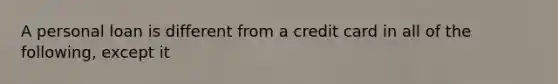 A personal loan is different from a credit card in all of the following, except it